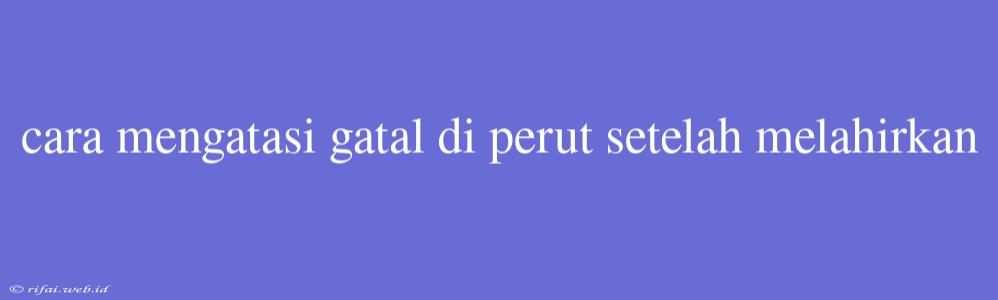 cara mengatasi gatal di perut setelah melahirkan

© rifai.web.id